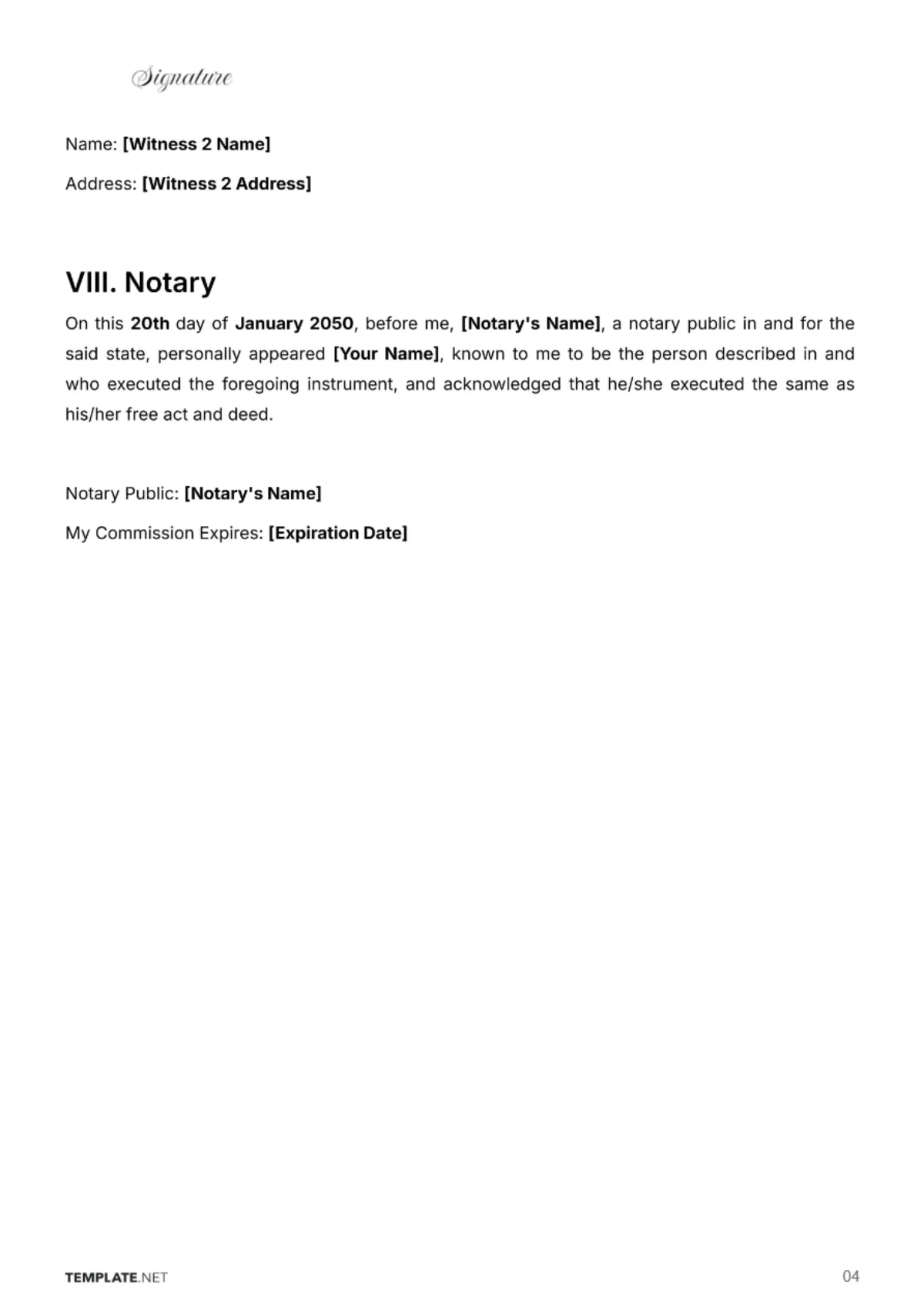 Signature

Name: [Witness 2 Name]

Address: [Witness 2 Address]

VIII. Notary

On this 20th day of January 2050, before me, [Notary's Name], a notary public in and for the said state, personally appeared [Your Name], known to me to be the person described in and who executed the foregoing instrument, and acknowledged that he/she executed the same as his/her free act and deed.

Notary Public: [Notary's Name]

My Commission Expires: [Expiration Date]

TEMPLATE.NET

04